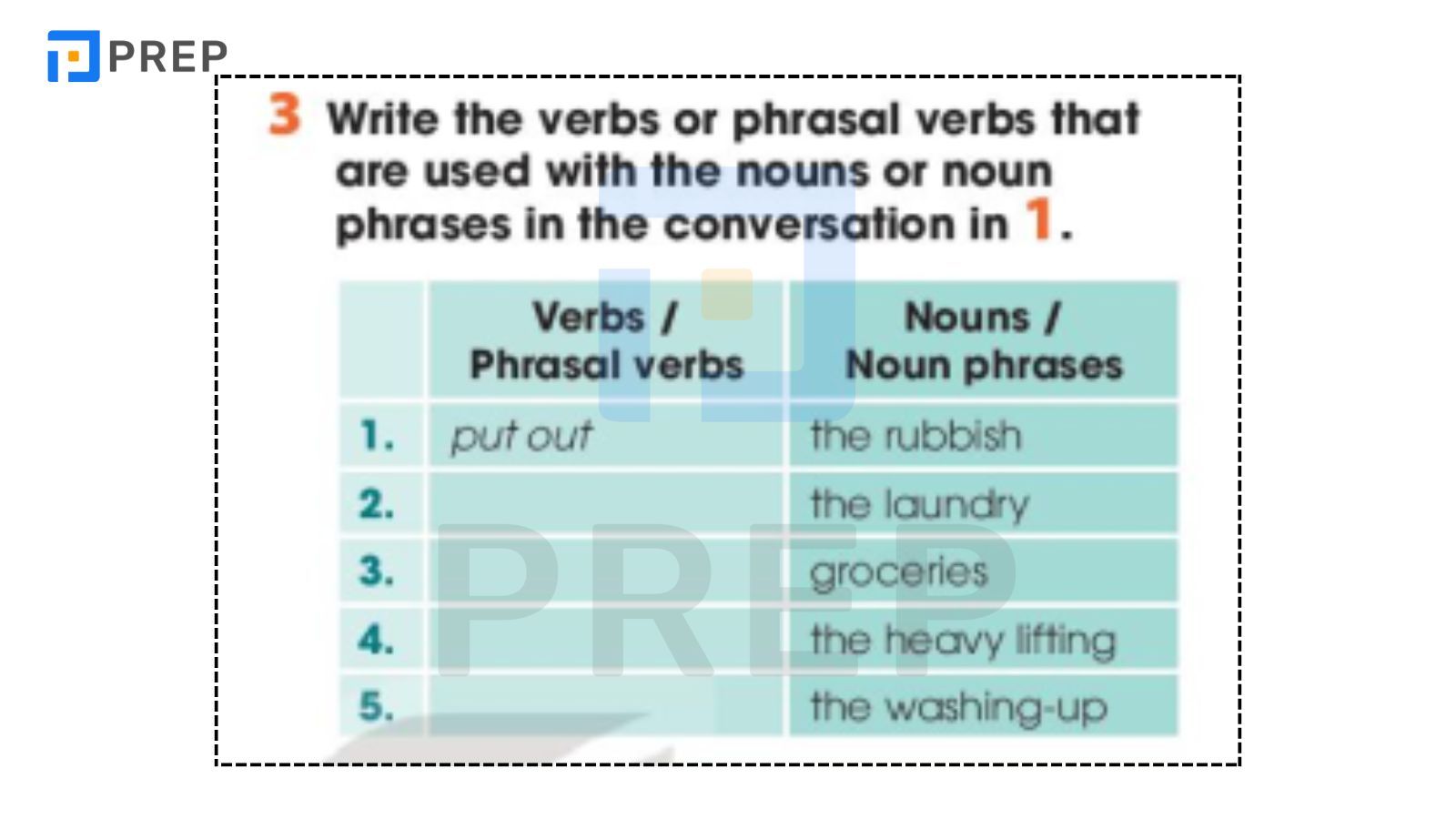 PREP

3 Write the verbs or phrasal verbs that are used with the nouns or noun phrases in the conversation in 1.

| | Verbs / Phrasal verbs | Nouns / Noun phrases |
|---|---|---|
| 1. | put out | the rubbish |
| 2. | | the laundry |
| 3. | | groceries |
| 4. | | the heavy lifting |
| 5. | | the washing-up |

PREP